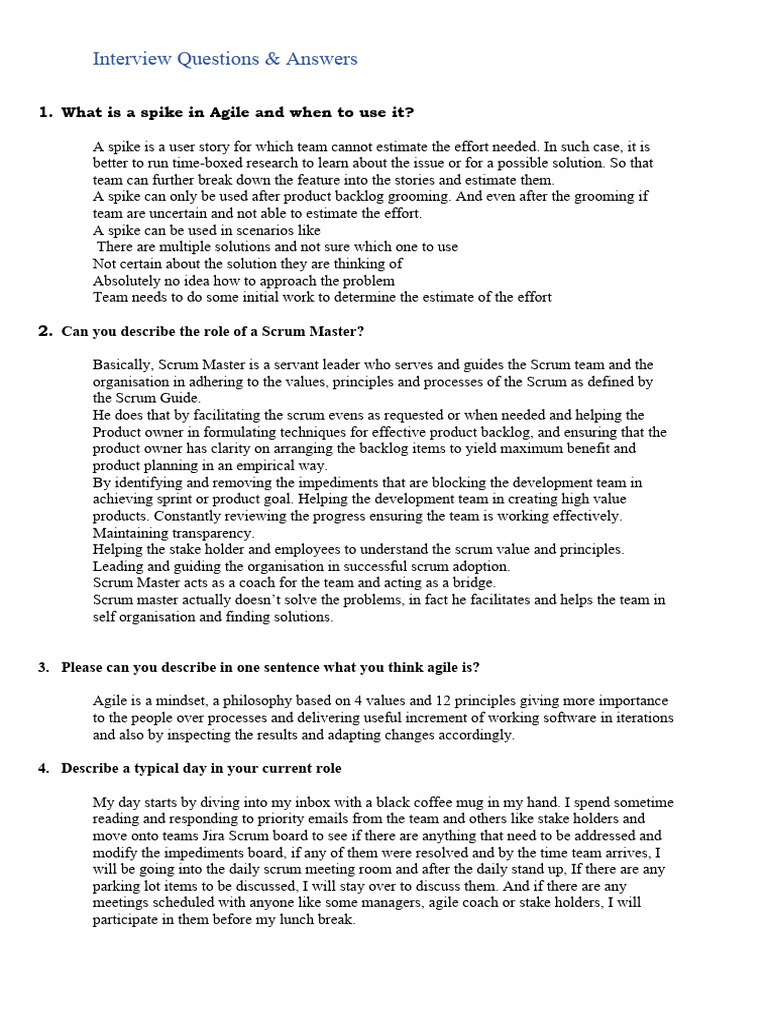 Interview Questions & Answers

1. What is a spike in Agile and when to use it?

A spike is a user story for which team cannot estimate the effort needed. In such case, it is better to run time-boxed research to learn about the issue or for a possible solution. So that team can further break down the feature into the stories and estimate them.
A spike can only be used after product backlog grooming. And even after the grooming if team are uncertain and not able to estimate the effort.
A spike can be used in scenarios like
There are multiple solutions and not sure which one to use
Not certain about the solution they are thinking of
Absolutely no idea how to approach the problem
Team needs to do some initial work to determine the estimate of the effort

2. Can you describe the role of a Scrum Master?

Basically, Scrum Master is a servant leader who serves and guides the Scrum team and the organisation in adhering to the values, principles and processes of the Scrum as defined by the Scrum Guide.
He does that by facilitating the scrum evens as requested or when needed and helping the Product owner in formulating techniques for effective product backlog, and ensuring that the product owner has clarity on arranging the backlog items to yield maximum benefit and product planning in an empirical way.
By identifying and removing the impediments that are blocking the development team in achieving sprint or product goal. Helping the development team in creating high value products. Constantly reviewing the progress ensuring the team is working effectively. Maintaining transparency.
Helping the stake holder and employees to understand the scrum value and principles.
Leading and guiding the organisation in successful scrum adoption.
Scrum Master acts as a coach for the team and acting as a bridge.
Scrum master actually doesn't solve the problems, in fact he facilitates and helps the team in self organisation and finding solutions.

3. Please can you describe in one sentence what you think agile is?

Agile is a mindset, a philosophy based on 4 values and 12 principles giving more importance to the people over processes and delivering useful increment of working software in iterations and also by inspecting the results and adapting changes accordingly.

4. Describe a typical day in your current role

My day starts by diving into my inbox with a black coffee mug in my hand. I spend sometime reading and responding to priority emails from the team and others like stake holders and move onto teams Jira Scrum board to see if there are anything that need to be addressed and modify the impediments board, if any of them were resolved and by the time team arrives, I will be going into the daily scrum meeting room and after the daily stand up, If there are any parking lot items to be discussed, I will stay over to discuss them. And if there are any meetings scheduled with anyone like some managers, agile coach or stake holders, I will participate in them before my lunch break.